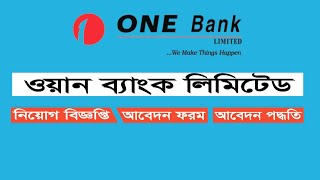 ONE Bank
LIMITED
...We Make Things Happen

ওয়ান ব্যাংক লিমিটেড

নিয়োগ বিজ্ঞপ্তি আবেদন ফরম আবেদন পদ্ধতি